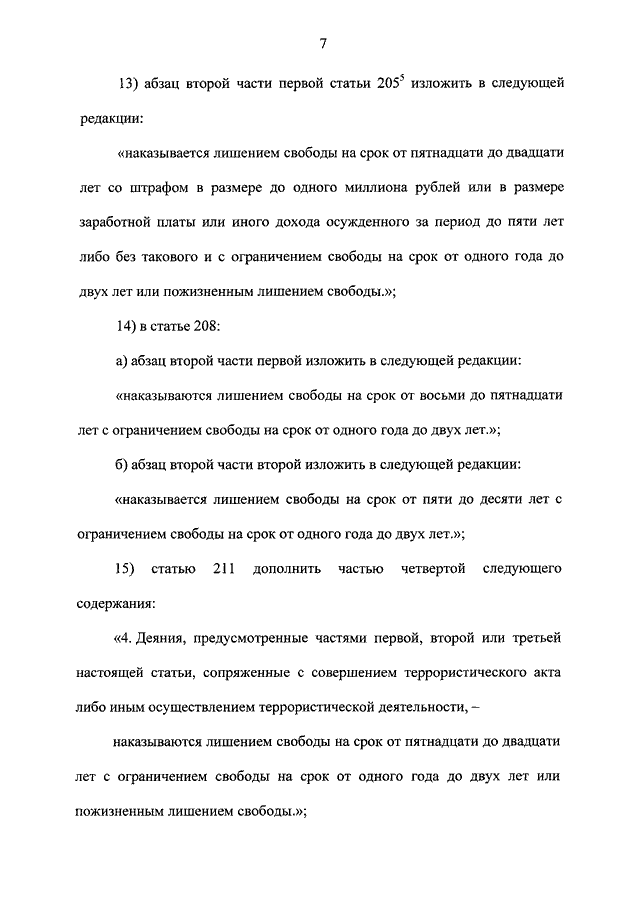 7

13) абзац второй части первой статьи $205^5$ изложить в следующей редакции:

«наказывается лишением свободы на срок от пятнадцати до двадцати лет со штрафом в размере до одного миллиона рублей или в размере заработной платы или иного дохода осужденного за период до пяти лет либо без такового и с ограничением свободы на срок от одного года до двух лет или пожизненным лишением свободы.»;

14) в статье 208:

а) абзац второй части первой изложить в следующей редакции:

«наказываются лишением свободы на срок от восьми до пятнадцати лет с ограничением свободы на срок от одного года до двух лет.»;

б) абзац второй части второй изложить в следующей редакции:

«наказывается лишением свободы на срок от пяти до десяти лет с ограничением свободы на срок от одного года до двух лет.»;

15) статью 211 дополнить частью четвертой следующего содержания:

«4. Деяния, предусмотренные частями первой, второй или третьей настоящей статьи, сопряженные с совершением террористического акта либо иным осуществлением террористической деятельности, –

наказываются лишением свободы на срок от пятнадцати до двадцати лет с ограничением свободы на срок от одного года до двух лет или пожизненным лишением свободы.»;